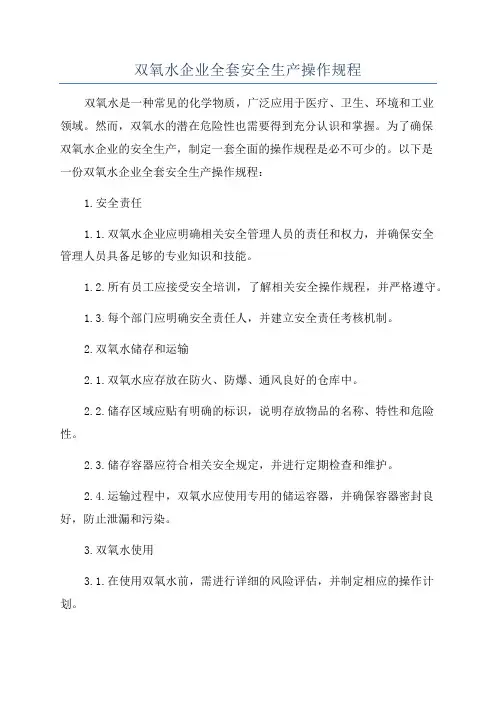 双氧水企业全套安全生产操作规程

双氧水是一种常见的化学物质，广泛应用于医疗、卫生、环境和工业领域。然而，双氧水的潜在危险性也需要得到充分认识和掌握。为了确保双氧水企业的安全生产，制定一套全面的操作规程是必不可少的。以下是一份双氧水企业全套安全生产操作规程：

1.安全责任

1.1.双氧水企业应明确相关安全管理人员的责任和权力，并确保安全管理人员具备足够的专业知识和技能。

1.2.所有员工应接受安全培训，了解相关安全操作规程，并严格遵守。

1.3.每个部门应明确安全责任人，并建立安全责任考核机制。

2.双氧水储存和运输

2.1.双氧水应存放在防火、防爆、通风良好的仓库中。

2.2.储存区域应贴有明确的标识，说明存放物品的名称、特性和危险性。

2.3.储存容器应符合相关安全规定，并进行定期检查和维护。

2.4.运输过程中，双氧水应使用专用的储运容器，并确保容器密封良好，防止泄漏和污染。

3.双氧水使用

3.1.在使用双氧水前，需进行详细的风险评估，并制定相应的操作计划。